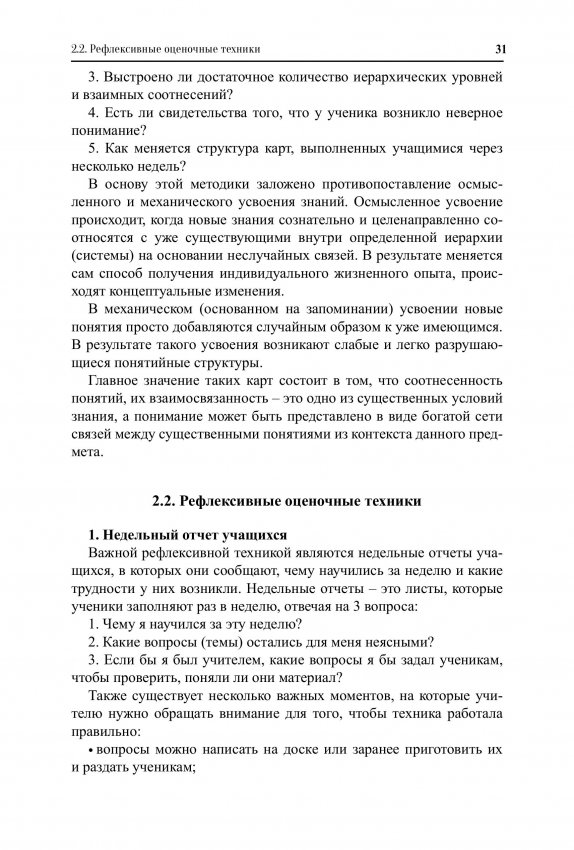 2.2. Рефлексивные оценочные техники

31

3. Выстроено ли достаточное количество иерархических уровней и взаимных соотнесений?

4. Есть ли свидетельства того, что у ученика возникло неверное понимание?

5. Как меняется структура карт, выполненных учащимися через несколько недель?

В основу этой методики заложено противопоставление осмысленного и механического усвоения знаний. Осмысленное усвоение происходит, когда новые знания сознательно и целенаправленно соотносятся с уже существующими внутри определенной иерархии (системы) на основании неслучайных связей. В результате меняется сам способ получения индивидуального жизненного опыта, происходят концептуальные изменения.

В механическом (основанном на запоминании) усвоении новые понятия просто добавляются случайным образом к уже имеющимся. В результате такого усвоения возникают слабые и легко разрушающиеся понятийные структуры.

Главное значение таких карт состоит в том, что соотнесенность понятий, их взаимосвязанность – это одно из существенных условий знания, а понимание может быть представлено в виде богатой сети связей между существенными понятиями из контекста данного предмета.

2.2. Рефлексивные оценочные техники

1. Недельный отчет учащихся

Важной рефлексивной техникой являются недельные отчеты учащихся, в которых они сообщают, чему научились за неделю и какие трудности у них возникли. Недельные отчеты – это листы, которые ученики заполняют раз в неделю, отвечая на 3 вопроса:

1. Чему я научился за эту неделю?

2. Какие вопросы (темы) остались для меня неясными?

3. Если бы я был учителем, какие вопросы я бы задал ученикам, чтобы проверить, поняли ли они материал?

Также существует несколько важных моментов, на которые учителю нужно обращать внимание для того, чтобы техника работала правильно:

• вопросы можно написать на доске или заранее приготовить их и раздать ученикам;